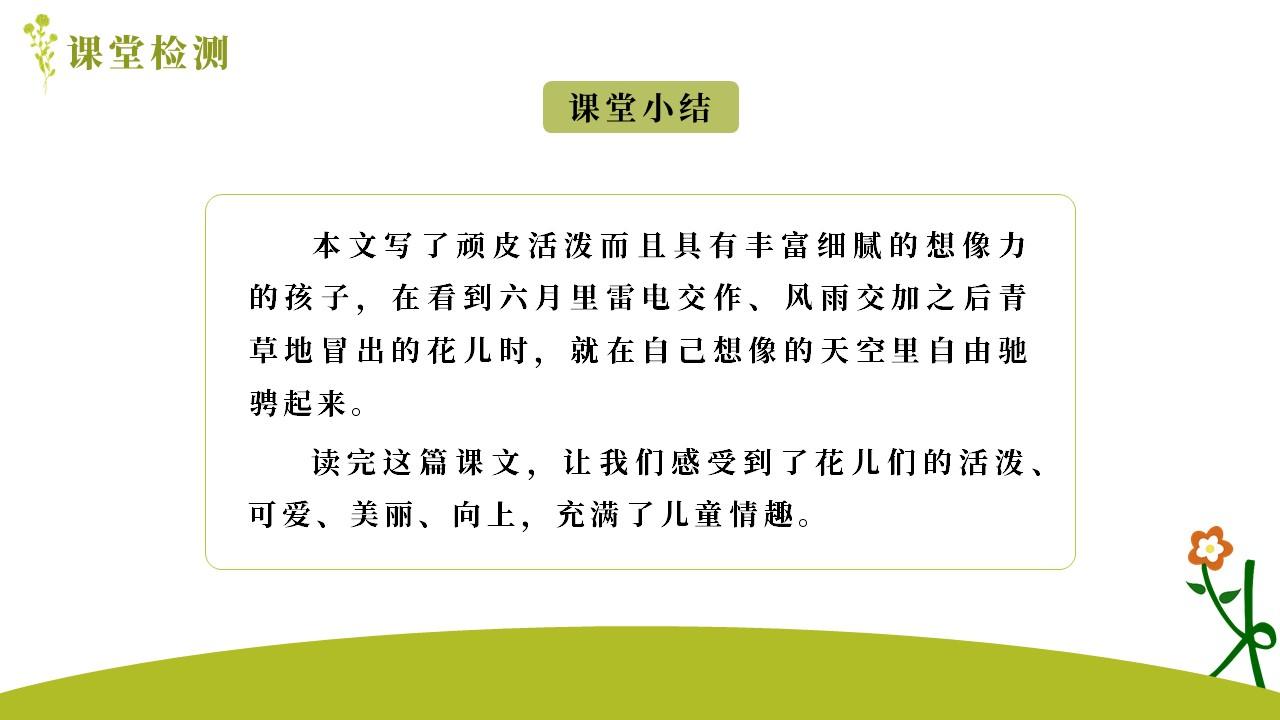 课堂检测

课堂小结

本文写了顽皮活泼而且具有丰富细腻的想像力的孩子，在看到六月里雷电交作、风雨交加之后青草地冒出的花儿时，就在自己想像的天空里自由驰骋起来。

读完这篇课文，让我们感受到了花儿们的活泼、可爱、美丽、向上，充满了儿童情趣。